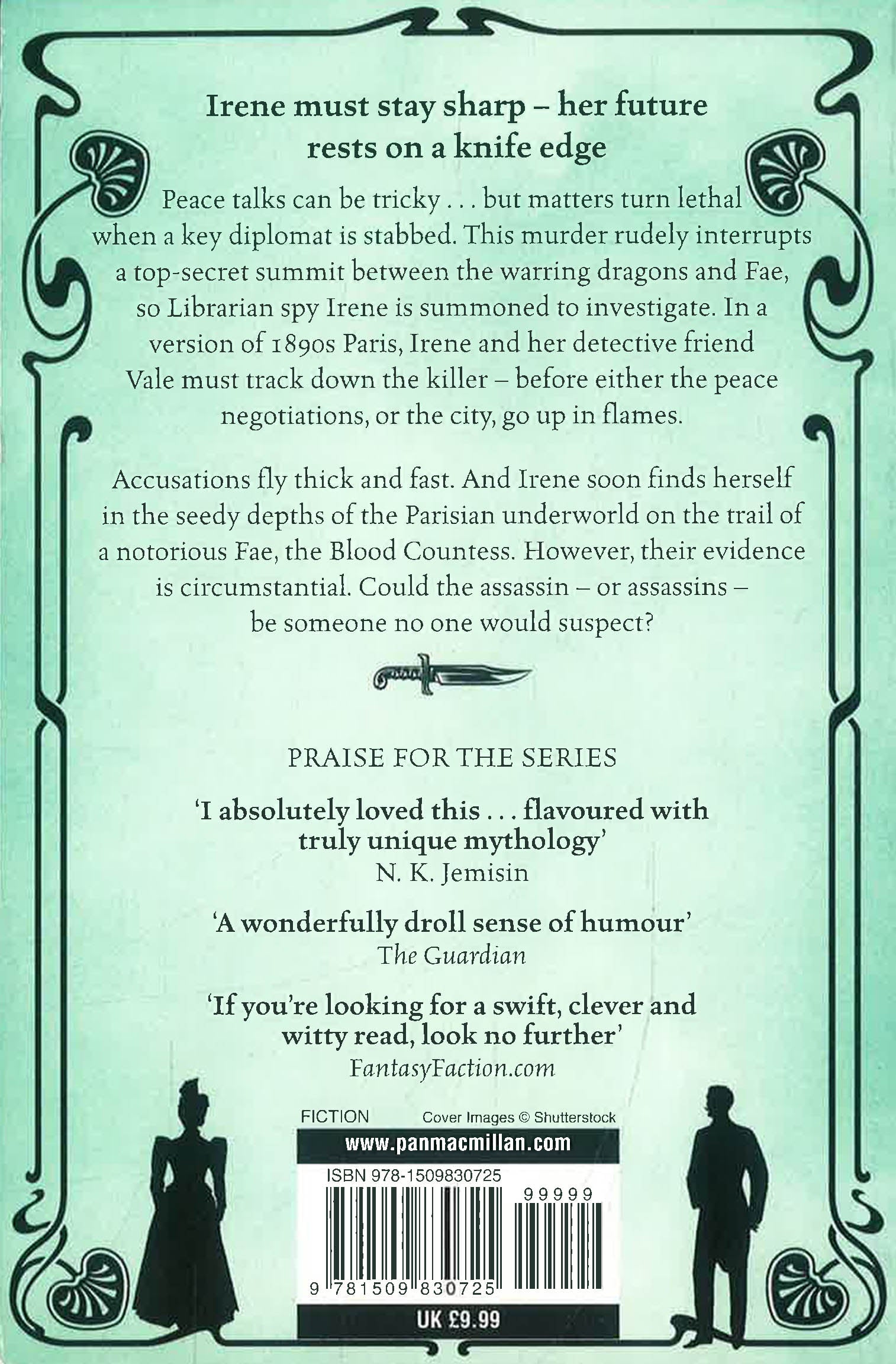 Irene must stay sharp – her future rests on a knife edge

Peace talks can be tricky . . . but matters turn lethal when a key diplomat is stabbed. This murder rudely interrupts a top-secret summit between the warring dragons and Fae, so Librarian spy Irene is summoned to investigate. In a version of 1890s Paris, Irene and her detective friend Vale must track down the killer – before either the peace negotiations, or the city, go up in flames.

Accusations fly thick and fast. And Irene soon finds herself in the seedy depths of the Parisian underworld on the trail of a notorious Fae, the Blood Countess. However, their evidence is circumstantial. Could the assassin – or assassins – be someone no one would suspect?

PRAISE FOR THE SERIES

'I absolutely loved this . . . flavoured with truly unique mythology'
N. K. Jemisin

'A wonderfully droll sense of humour'
The Guardian

'If you're looking for a swift, clever and witty read, look no further'
FantasyFaction.com

FICTION Cover Images © Shutterstock

www.panmacmillan.com

ISBN 978-1509830725

99999

9 781509 830725

UK £9.99